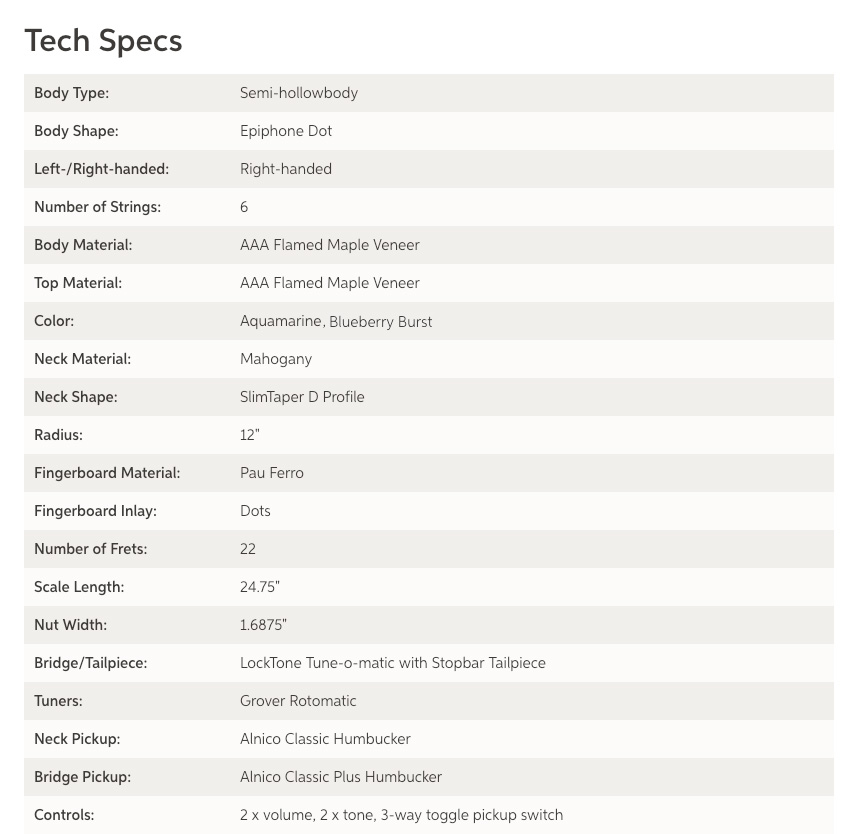 Tech Specs

| | |
|---|---|
| Body Type: | Semi-hollowbody |
| Body Shape: | Epiphone Dot |
| Left-/Right-handed: | Right-handed |
| Number of Strings: | 6 |
| Body Material: | AAA Flamed Maple Veneer |
| Top Material: | AAA Flamed Maple Veneer |
| Color: | Aquamarine, Blueberry Burst |
| Neck Material: | Mahogany |
| Neck Shape: | SlimTaper D Profile |
| Radius: | 12" |
| Fingerboard Material: | Pau Ferro |
| Fingerboard Inlay: | Dots |
| Number of Frets: | 22 |
| Scale Length: | 24.75" |
| Nut Width: | 1.6875" |
| Bridge/Tailpiece: | LockTone Tune-o-matic with Stopbar Tailpiece |
| Tuners: | Grover Rotomatic |
| Neck Pickup: | Alnico Classic Humbucker |
| Bridge Pickup: | Alnico Classic Plus Humbucker |
| Controls: | 2 x volume, 2 x tone, 3-way toggle pickup switch |